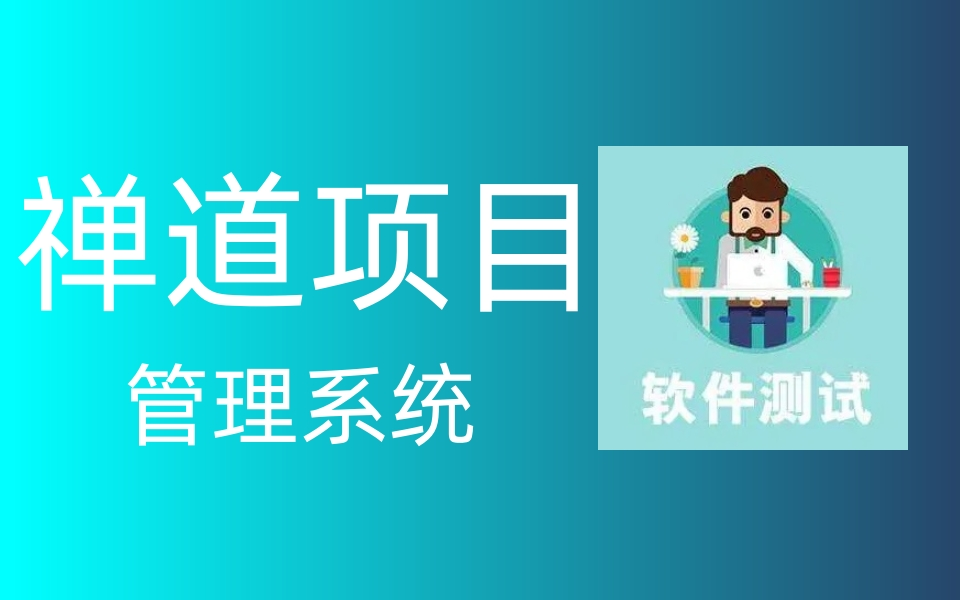 禅道项目
管理系统

软件测试